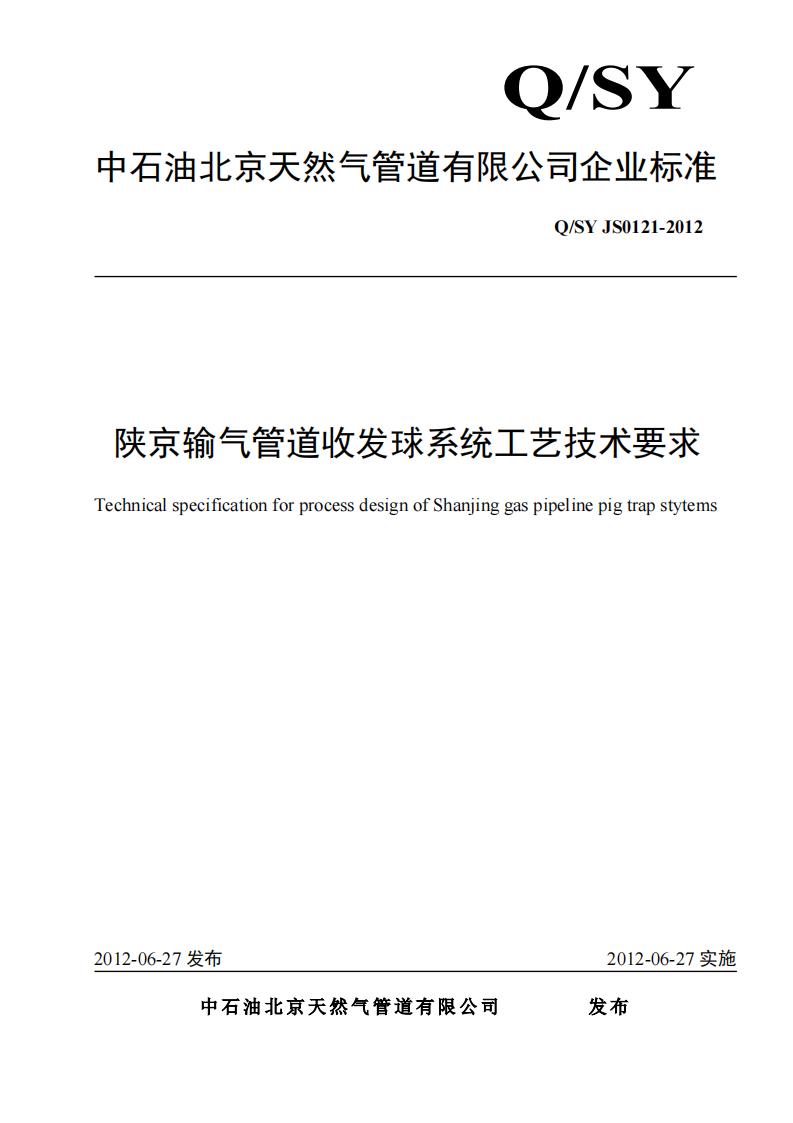 Q/SY

中石油北京天然气管道有限公司企业标准

Q/SY JS0121-2012

陕京输气管道收发球系统工艺技术要求

Technical specification for process design of Shanjing gas pipeline pig trap stytems

2012-06-27 发布

2012-06-27 实施

中石油北京天然气管道有限公司 发布